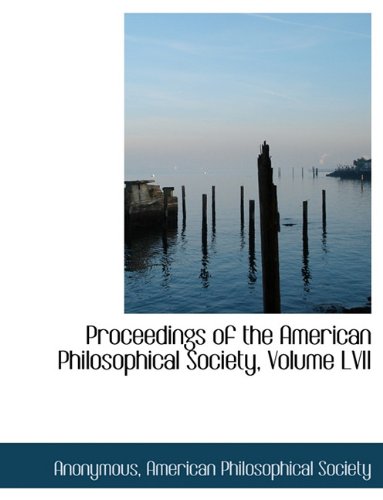 Proceedings of the American Philosophical Society, Volume LVII

Anonymous, American Philosophical Society